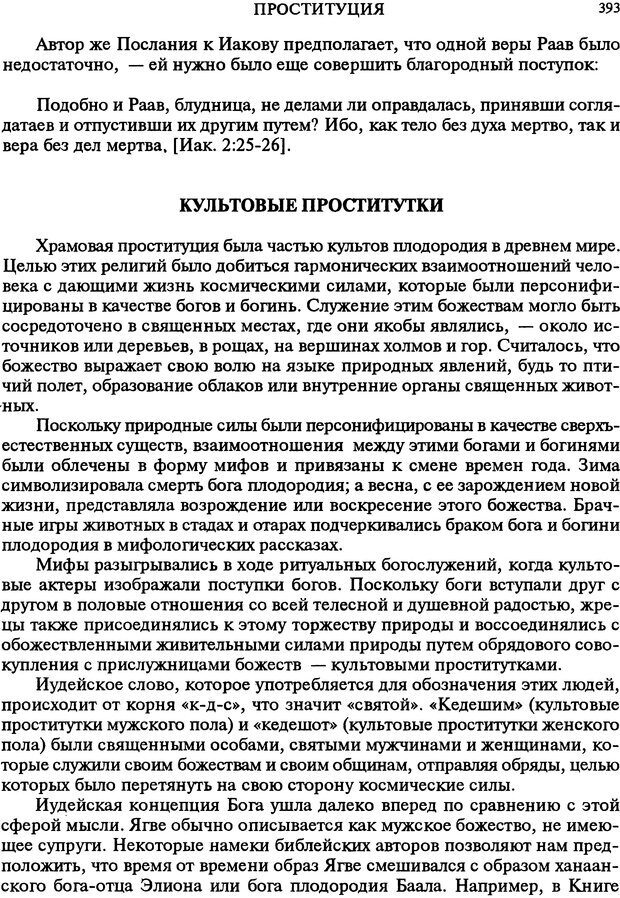 ПРОСТИТУЦИЯ 393

Автор же Послания к Иакову предполагает, что одной веры Раав было недостаточно, — ей нужно было еще совершить благородный поступок:

Подобно и Раав, блудница, не делами ли оправдалась, принявши соглядатаев и отпустивши их другим путем? Ибо, как тело без духа мертво, так и вера без дел мертва. [Иак. 2:25-26].

КУЛЬТОВЫЕ ПРОСТИТУТКИ

Храмовая проституция была частью культов плодородия в древнем мире. Целью этих религий было добиться гармонических взаимоотношений человека с дающими жизнь космическими силами, которые были персонифицированы в качестве богов и богинь. Служение этим божествам могло быть сосредоточено в священных местах, где они якобы являлись, — около источников или деревьев, в рощах, на вершинах холмов и гор. Считалось, что божество выражает свою волю на языке природных явлений, будь то птичий полет, образование облаков или внутренние органы священных животных.

Поскольку природные силы были персонифицированы в качестве сверхъестественных существ, взаимоотношения между этими богами и богинями были облечены в форму мифов и привязаны к смене времен года. Зима символизировала смерть бога плодородия; а весна, с ее зарождением новой жизни, представляла возрождение или воскресение этого божества. Брачные игры животных в стадах и отарах подчеркивались браком бога и богини плодородия в мифологических рассказах.

Мифы разыгрывались в ходе ритуальных богослужений, когда культовые актеры изображали поступки богов. Поскольку боги вступали друг с другом в половые отношения со всей телесной и душевной радостью, жрецы также присоединялись к этому торжеству природы и воссоединялись с обожествленными живительными силами природы путем обрядового совокупления с прислужницами божеств — культовыми проститутками.

Иудейское слово, которое употребляется для обозначения этих людей, происходит от корня «к-д-с», что значит «святой». «Кедешим» (культовые проститутки мужского пола) и «кедешот» (культовые проститутки женского пола) были священными особами, святыми мужчинами и женщинами, которые служили своим божествам и своим общинам, отправляя обряды, целью которых было перетянуть на свою сторону космические силы.

Иудейская концепция Бога ушла далеко вперед по сравнению с этой сферой мысли. Ягве обычно описывается как мужское божество, не имеющее супруги. Некоторые намеки библейских авторов позволяют нам предположить, что время от времени образ Ягве смешивался с образом ханаанского бога-отца Элиона или бога плодородия Баала. Например, в Книге